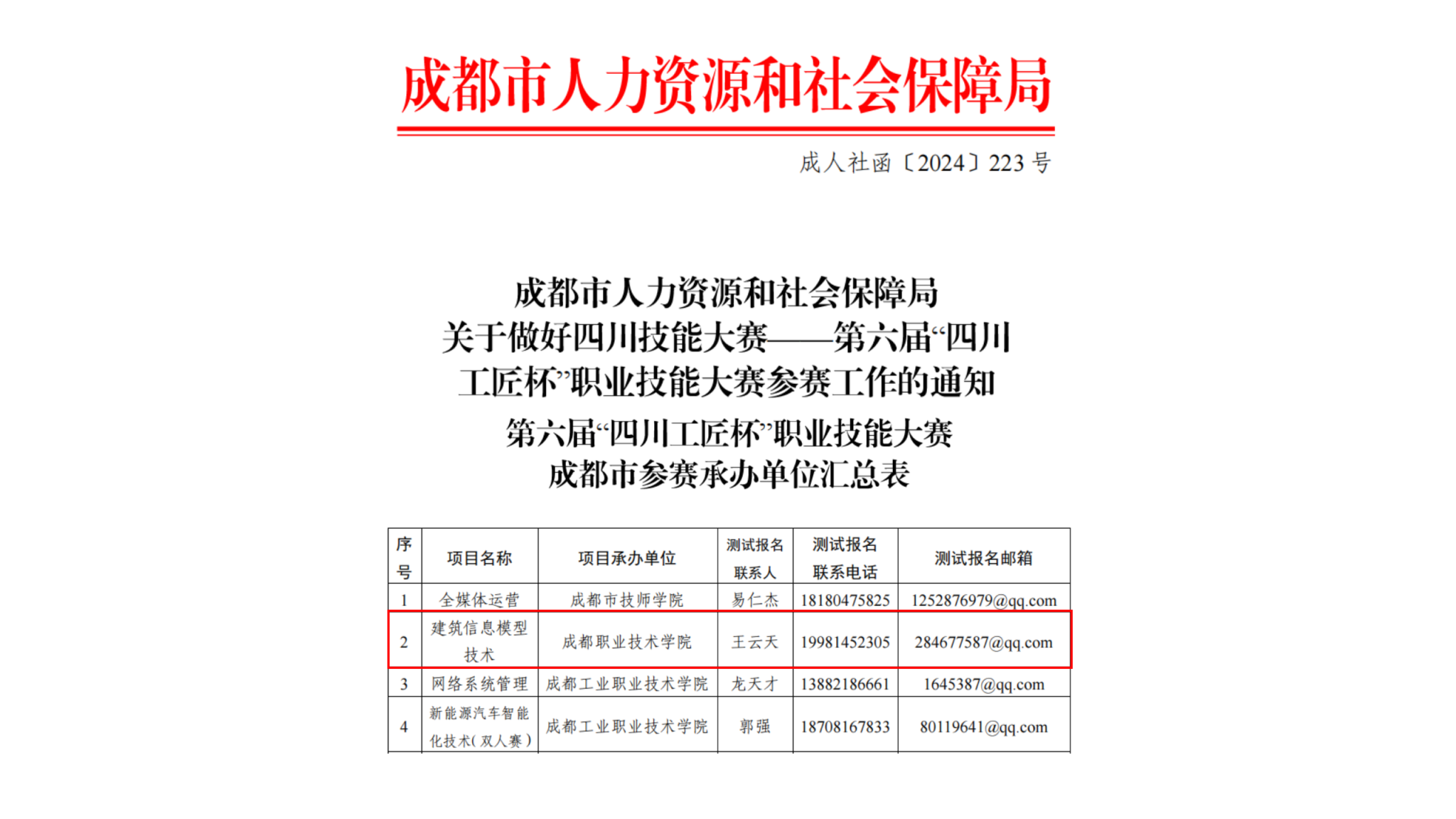 成都市人力资源和社会保障局

成人社函〔2024〕223 号

成都市人力资源和社会保障局
关于做好四川技能大赛——第六届“四川工匠杯”职业技能大赛参赛工作的通知

第六届“四川工匠杯”职业技能大赛
成都市参赛承办单位汇总表

| 序号 | 项目名称 | 项目承办单位 | 测试报名联系人 | 测试报名联系电话 | 测试报名邮箱 |
|---|---|---|---|---|---|
| 1 | 全媒体运营 | 成都市技师学院 | 易仁杰 | 18180475825 | 1252876979@qq.com |
| 2 | 建筑信息模型技术 | 成都职业技术学院 | 王云天 | 19981452305 | 284677587@qq.com |
| 3 | 网络系统管理 | 成都工业职业技术学院 | 龙天才 | 13882186661 | 1645387@qq.com |
| 4 | 新能源汽车智能化技术(双人赛) | 成都工业职业技术学院 | 郭强 | 18708167833 | 80119641@qq.com |